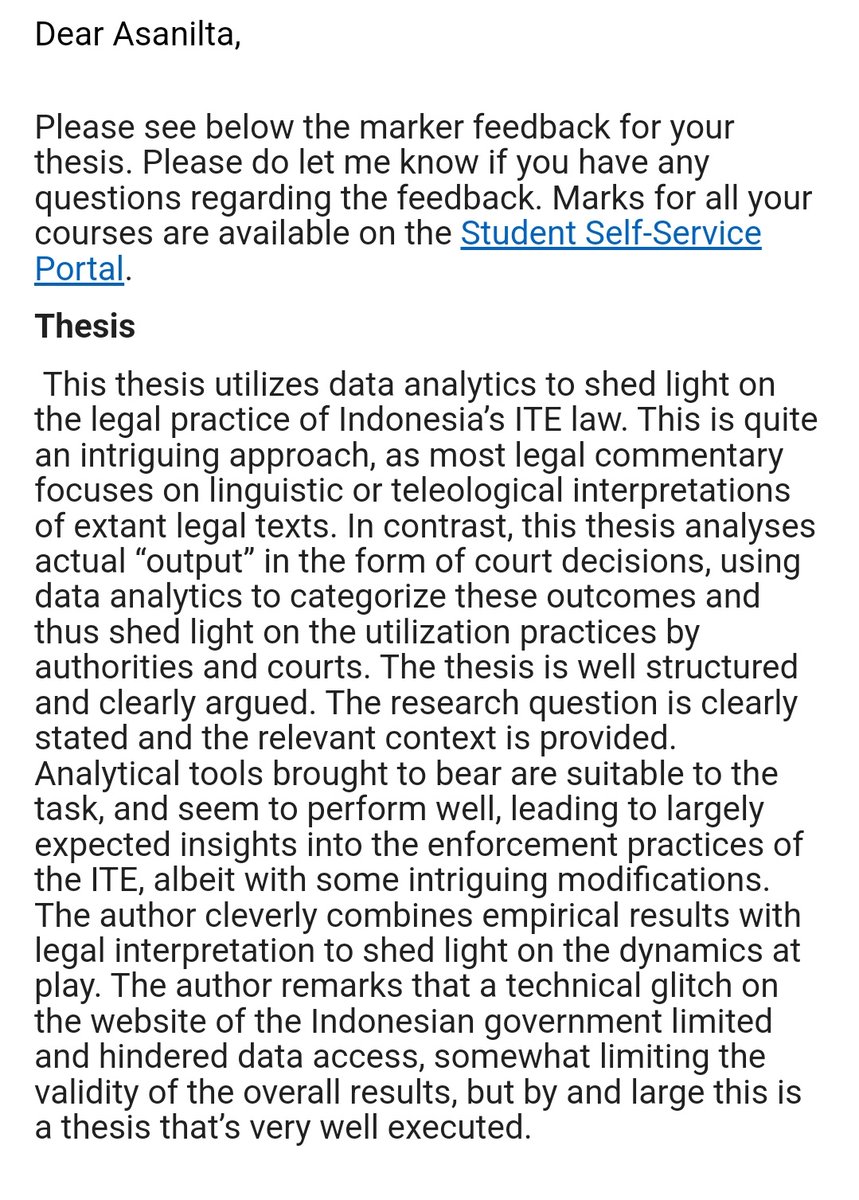 Dear Asanilta,

Please see below the marker feedback for your thesis. Please do let me know if you have any questions regarding the feedback. Marks for all your courses are available on the Student Self-Service Portal.

Thesis

This thesis utilizes data analytics to shed light on the legal practice of Indonesia's ITE law. This is quite an intriguing approach, as most legal commentary focuses on linguistic or teleological interpretations of extant legal texts. In contrast, this thesis analyses actual "output" in the form of court decisions, using data analytics to categorize these outcomes and thus shed light on the utilization practices by authorities and courts. The thesis is well structured and clearly argued. The research question is clearly stated and the relevant context is provided. Analytical tools brought to bear are suitable to the task, and seem to perform well, leading to largely expected insights into the enforcement practices of the ITE, albeit with some intriguing modifications. The author cleverly combines empirical results with legal interpretation to shed light on the dynamics at play. The author remarks that a technical glitch on the website of the Indonesian government limited and hindered data access, somewhat limiting the validity of the overall results, but by and large this is a thesis that's very well executed.